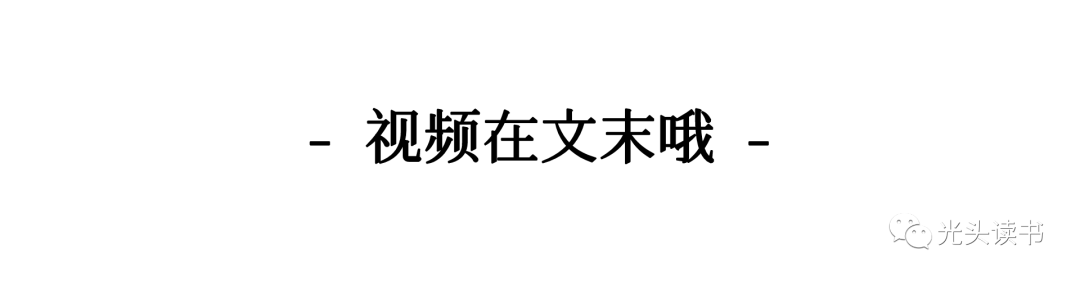 - 视频在文末哦 -

光头读书